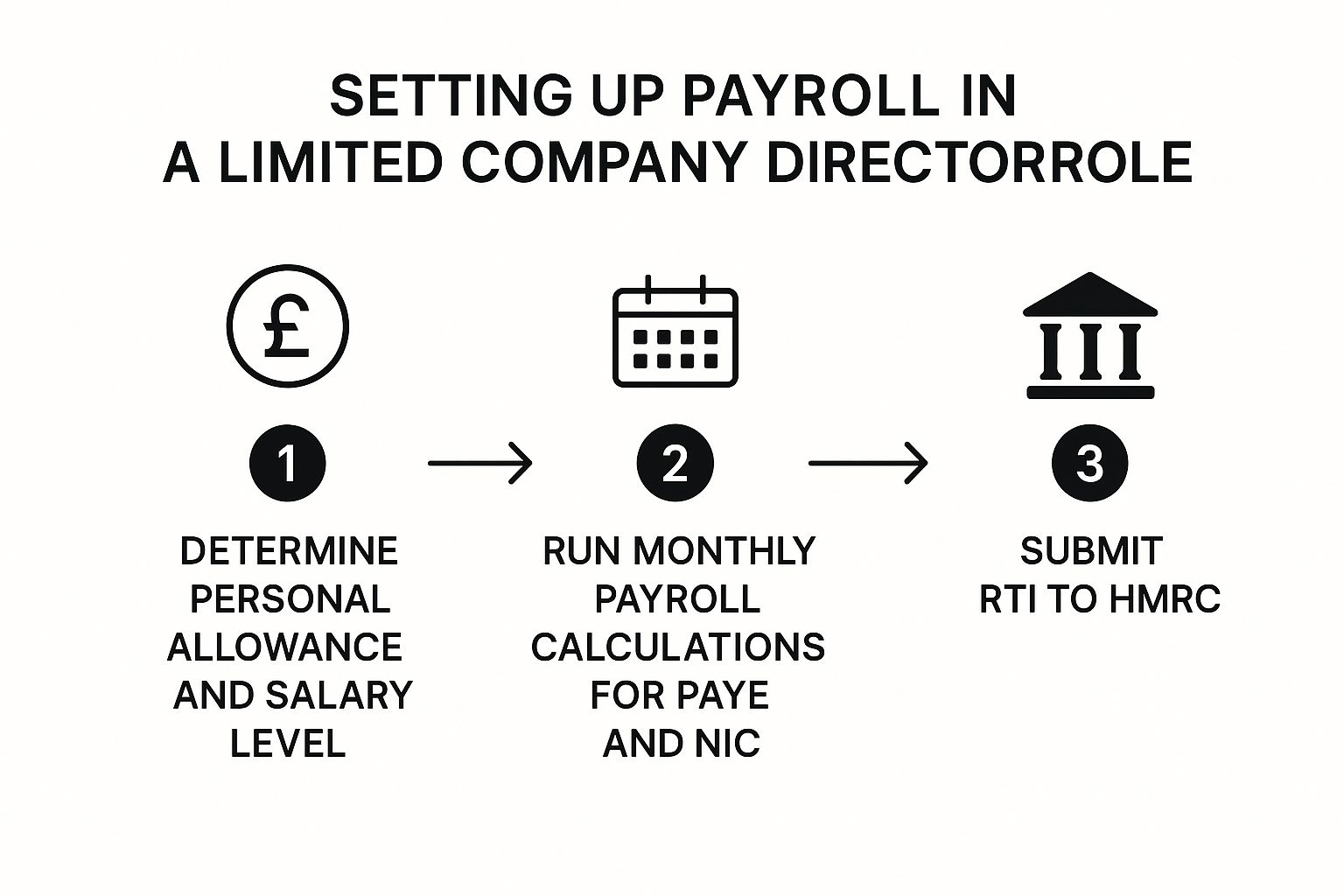 SETTING UP PAYROLL IN A LIMITED COMPANY DIRECTORROLE

£

1

DETERMINE PERSONAL ALLOWANCE AND SALARY LEVEL

2

RUN MONTHLY PAYROLL CALCULATIONS FOR PAYE AND NIC

3

SUBMIT RTI TO HMRC